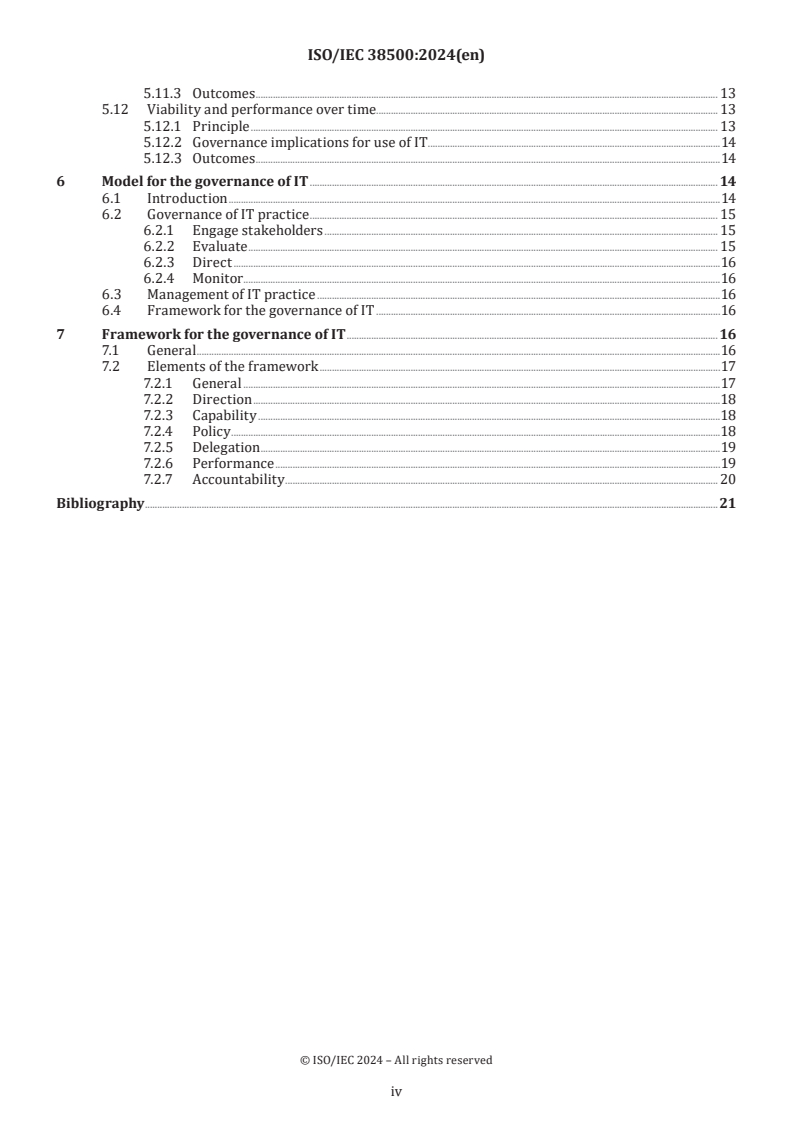 ISO/IEC 38500:2024(en)

5.11.3 Outcomes 13
5.12 Viability and performance over time 13
5.12.1 Principle 13
5.12.2 Governance implications for use of IT 14
5.12.3 Outcomes 14
6 Model for the governance of IT 14
6.1 Introduction 14
6.2 Governance of IT practice 15
6.2.1 Engage stakeholders 15
6.2.2 Evaluate 15
6.2.3 Direct 16
6.2.4 Monitor 16
6.3 Management of IT practice 16
6.4 Framework for the governance of IT 16
7 Framework for the governance of IT 16
7.1 General 16
7.2 Elements of the framework 17
7.2.1 General 17
7.2.2 Direction 18
7.2.3 Capability 18
7.2.4 Policy 18
7.2.5 Delegation 19
7.2.6 Performance 19
7.2.7 Accountability 20
Bibliography 21

© ISO/IEC 2024 – All rights reserved

iv